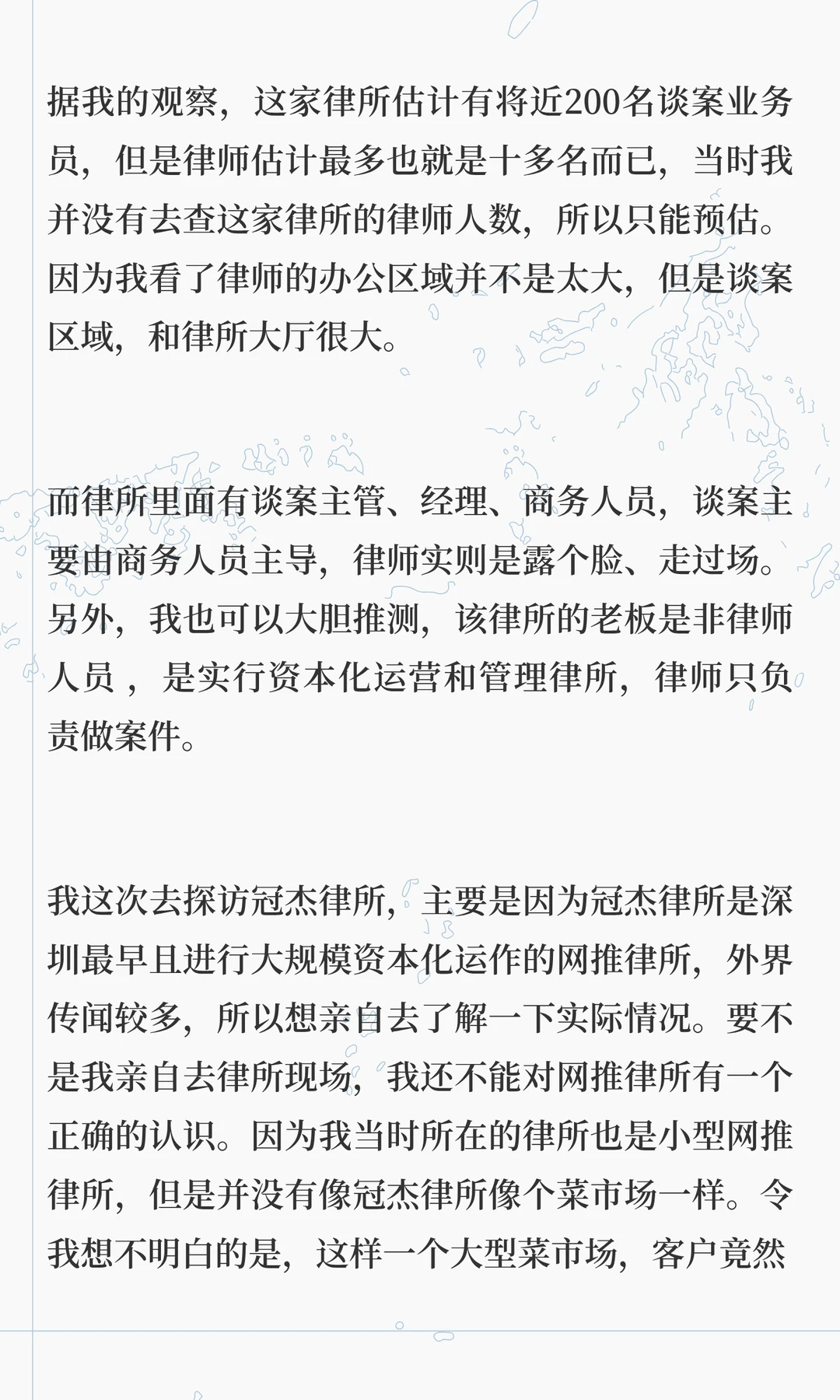 据我的观察，这家律所估计有将近200名谈案业务员，但是律师估计最多也就是十多名而已，当时我并没有去查这家律所的律师人数，所以只能预估。因为我看了律师的办公区域并不是太大，但是谈案区域，和律所大厅很大。

而律所里面有谈案主管、经理、商务人员，谈案主要由商务人员主导，律师实则是露个脸、走过场。另外，我也可以大胆推测，该律所的老板是非律师人员，是实行资本化运营和管理律所，律师只负责做案件。

我这次去探访冠杰律所，主要是因为冠杰律所是深圳最早且进行大规模资本化运作的网推律所，外界传闻较多，所以想亲自去了解一下实际情况。要不是我亲自去律所现场，我还不能对网推律所有一个正确的认识。因为我当时所在的律所也是小型网推律所，但是并没有像冠杰律所像个菜市场一样。令我想不明白的是，这样一个大型菜市场，客户竟然